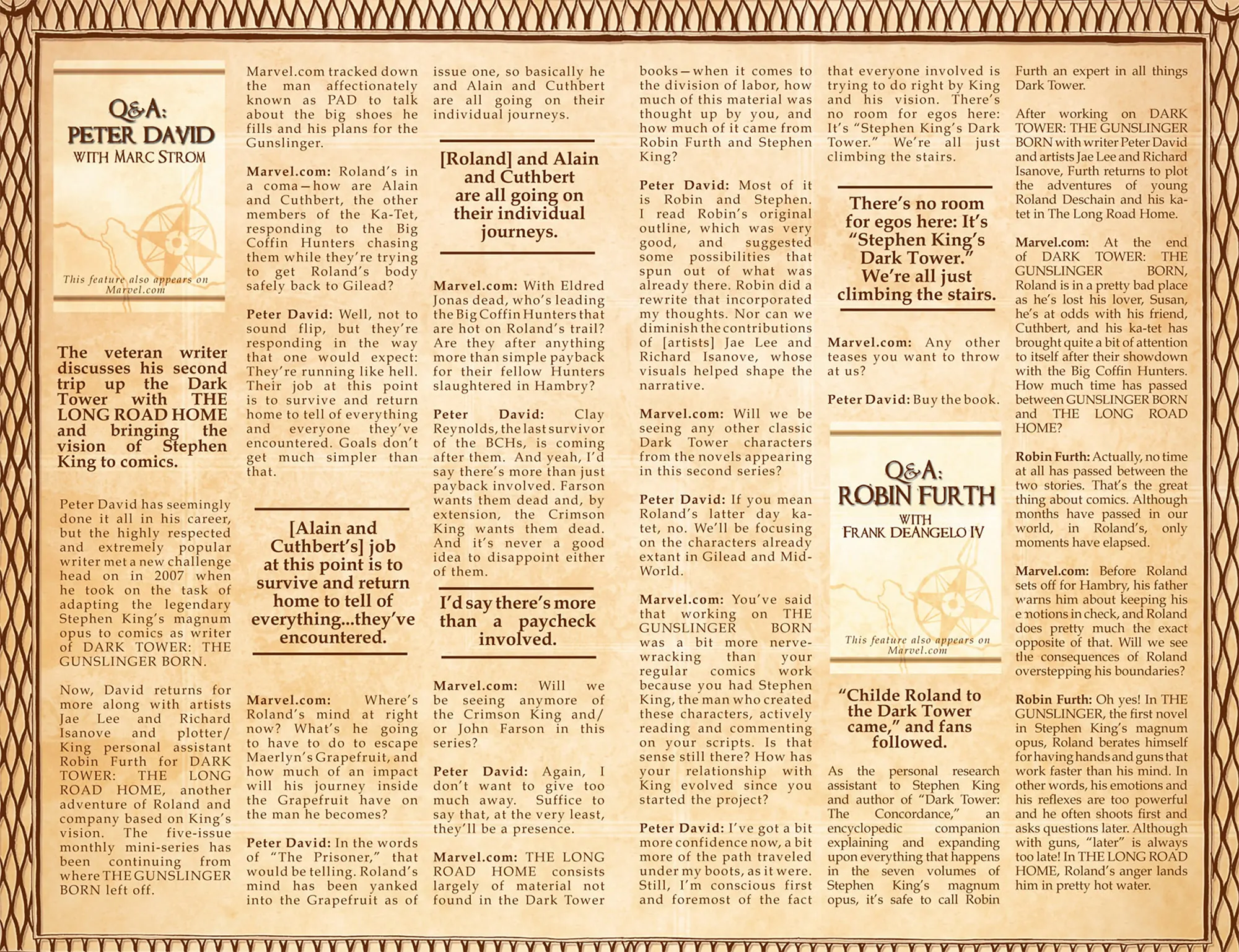 Q&A:
PETER DAVID
WITH MARC STROM

This feature also appears on Marvel.com

The veteran writer discusses his second trip up the Dark Tower with THE LONG ROAD HOME and bringing the vision of Stephen King to comics.

Peter David has seemingly done it all in his career, but the highly respected and extremely popular writer met a new challenge head on in 2007 when he took on the task of adapting the legendary Stephen King's magnum opus to comics as writer of DARK TOWER: THE GUNSLINGER BORN.

Now, David returns for more along with artists Jae Lee and Richard Isanove and plotter/King personal assistant Robin Furth for DARK TOWER: THE LONG ROAD HOME, another adventure of Roland and company based on King's vision. The five-issue monthly mini-series has been continuing from where THE GUNSLINGER BORN left off.

Marvel.com tracked down the man affectionately known as PAD to talk about the big shoes he fills and his plans for the Gunslinger.

Marvel.com: Roland's in a coma—how are Alain and Cuthbert, the other members of the Ka-Tet, responding to the Big Coffin Hunters chasing them while they're trying to get Roland's body safely back to Gilead?

Peter David: Well, not to sound flip, but they're responding in the way that one would expect: They're running like hell. Their job at this point is to survive and return home to tell of everything and everyone they've encountered. Goals don't get much simpler than that.

[Alain and Cuthbert's] job at this point is to survive and return home to tell of everything...they've encountered.

Marvel.com: Where's Roland's mind at right now? What's he going to have to do to escape Maerlyn's Grapefruit, and how much of an impact will his journey inside the Grapefruit have on the man he becomes?

Peter David: In the words of "The Prisoner," that would be telling. Roland's mind has been yanked into the Grapefruit as of issue one, so basically he and Alain and Cuthbert are all going on their individual journeys.

[Roland] and Alain and Cuthbert are all going on their individual journeys.

Marvel.com: With Eldred Jonas dead, who's leading the Big Coffin Hunters that are hot on Roland's trail? Are they after anything more than simple payback for their fellow Hunters slaughtered in Hambry?

Peter David: Clay Reynolds, the last survivor of the BCHs, is coming after them. And yeah, I'd say there's more than just payback involved. Farson wants them dead and, by extension, the Crimson King wants them dead. And it's never a good idea to disappoint either of them.

I'd say there's more than a paycheck involved.

Marvel.com: Will we be seeing anymore of the Crimson King and/or John Farson in this series?

Peter David: Again, I don't want to give too much away. Suffice to say that, at the very least, they'll be a presence.

Marvel.com: THE LONG ROAD HOME consists largely of material not found in the Dark Tower books—when it comes to the division of labor, how much of this material was thought up by you, and how much of it came from Robin Furth and Stephen King?

Peter David: Most of it is Robin and Stephen. I read Robin's original outline, which was very good, and suggested some possibilities that spun out of what was already there. Robin did a rewrite that incorporated my thoughts. Nor can we diminish the contributions of [artists] Jae Lee and Richard Isanove, whose visuals helped shape the narrative.

Marvel.com: Will we be seeing any other classic Dark Tower characters from the novels appearing in this second series?

Peter David: If you mean Roland's latter day ka-tet, no. We'll be focusing on the characters already extant in Gilead and Mid-World.

Marvel.com: You've said that working on THE GUNSLINGER BORN was a bit more nerve-wracking than your regular comics work because you had Stephen King, the man who created these characters, actively reading and commenting on your scripts. Is that sense still there? How has your relationship with King evolved since you started the project?

Peter David: I've got a bit more confidence now, a bit more of the path traveled under my boots, as it were. Still, I'm conscious first and foremost of the fact that everyone involved is trying to do right by King and his vision. There's no room for egos here: It's "Stephen King's Dark Tower." We're all just climbing the stairs.

There's no room for egos here: It's "Stephen King's Dark Tower." We're all just climbing the stairs.

Marvel.com: Any other teases you want to throw at us?

Peter David: Buy the book.

Q&A:
ROBIN FURTH
WITH
FRANK DEANGELO IV

This feature also appears on Marvel.com

"Childe Roland to the Dark Tower came," and fans followed.

As the personal research assistant to Stephen King and author of "Dark Tower: The Concordance," an encyclopedic companion explaining and expanding upon everything that happens in the seven volumes of Stephen King's magnum opus, it's safe to call Robin Furth an expert in all things Dark Tower.

After working on DARK TOWER: THE GUNSLINGER BORN with writer Peter David and artists Jae Lee and Richard Isanove, Furth returns to plot the adventures of young Roland Deschain and his ka-tet in The Long Road Home.

Marvel.com: At the end of DARK TOWER: THE GUNSLINGER BORN, Roland is in a pretty bad place as he's lost his lover, Susan, he's at odds with his friend, Cuthbert, and his ka-tet has brought quite a bit of attention to itself after their showdown with the Big Coffin Hunters. How much time has passed between GUNSLINGER BORN and THE LONG ROAD HOME?

Robin Furth: Actually, no time at all has passed between the two stories. That's the great thing about comics. Although months have passed in our world, in Roland's, only moments have elapsed.

Marvel.com: Before Roland sets off for Hambry, his father warns him about keeping his emotions in check, and Roland does pretty much the exact opposite of that. Will we see the consequences of Roland overstepping his boundaries?

Robin Furth: Oh yes! In THE GUNSLINGER, the first novel in Stephen King's magnum opus, Roland berates himself for having hands and guns that work faster than his mind. In other words, his emotions and his reflexes are too powerful and he often shoots first and asks questions later. Although with guns, "later" is always too late! In THE LONG ROAD HOME, Roland's anger lands him in pretty hot water.